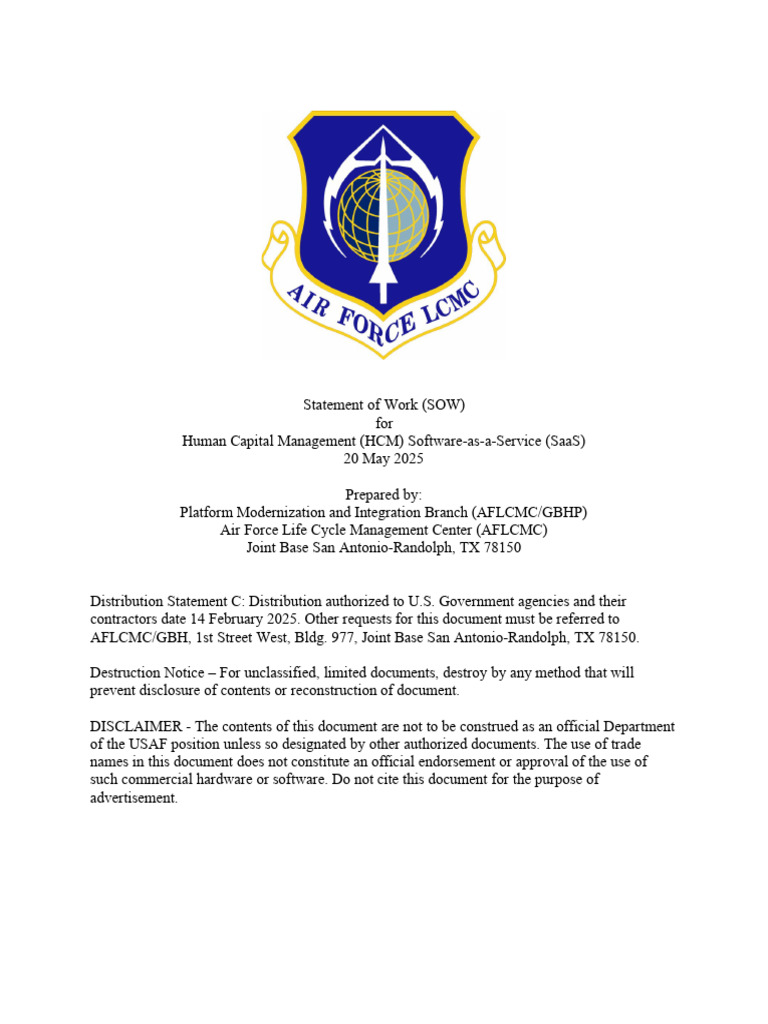 AIR FORCE LCMC

Statement of Work (SOW)
for
Human Capital Management (HCM) Software-as-a-Service (SaaS)
20 May 2025

Prepared by:
Platform Modernization and Integration Branch (AFLCMC/GBHP)
Air Force Life Cycle Management Center (AFLCMC)
Joint Base San Antonio-Randolph, TX 78150

Distribution Statement C: Distribution authorized to U.S. Government agencies and their contractors date 14 February 2025. Other requests for this document must be referred to AFLCMC/GBH, 1st Street West, Bldg. 977, Joint Base San Antonio-Randolph, TX 78150.

Destruction Notice – For unclassified, limited documents, destroy by any method that will prevent disclosure of contents or reconstruction of document.

DISCLAIMER - The contents of this document are not to be construed as an official Department of the USAF position unless so designated by other authorized documents. The use of trade names in this document does not constitute an official endorsement or approval of the use of such commercial hardware or software. Do not cite this document for the purpose of advertisement.